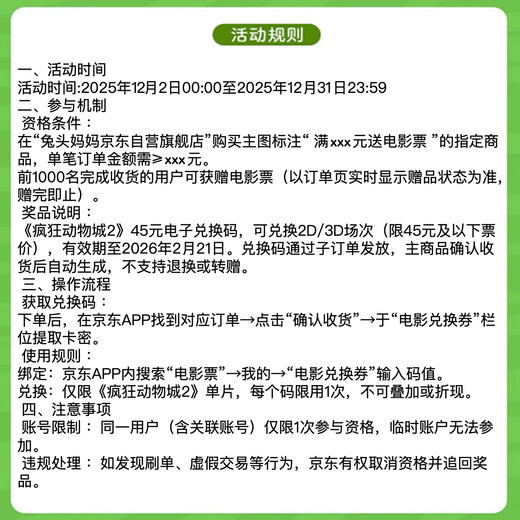 活动规则

一、活动时间
活动时间:2025年12月2日00:00至2025年12月31日23:59
二、参与机制
资格条件：
在“兔头妈妈京东自营旗舰店”购买主图标注“ 满xxx元送电影票 ”的指定商品，单笔订单金额需≥xxx元。
前1000名完成收货的用户可获赠电影票（以订单页实时显示赠品状态为准，赠完即止）。
奖品说明：
《疯狂动物城2》45元电子兑换码，可兑换2D/3D场次（限45元及以下票价），有效期至2026年2月21日。兑换码通过子订单发放，主商品确认收货后自动生成，不支持退换或转赠。
三、操作流程
获取兑换码：
下单后，在京东APP找到对应订单→点击“确认收货”→于“电影兑换券”栏位提取卡密。
使用规则：
绑定：京东APP内搜索“电影票”→我的→“电影兑换券”输入码值。
兑换：仅限《疯狂动物城2》单片，每个码限用1次，不可叠加或折现。
四、注意事项
账号限制：同一用户（含关联账号）仅限1次参与资格，临时账户无法参加。
违规处理：如发现刷单、虚假交易等行为，京东有权取消资格并追回奖品。